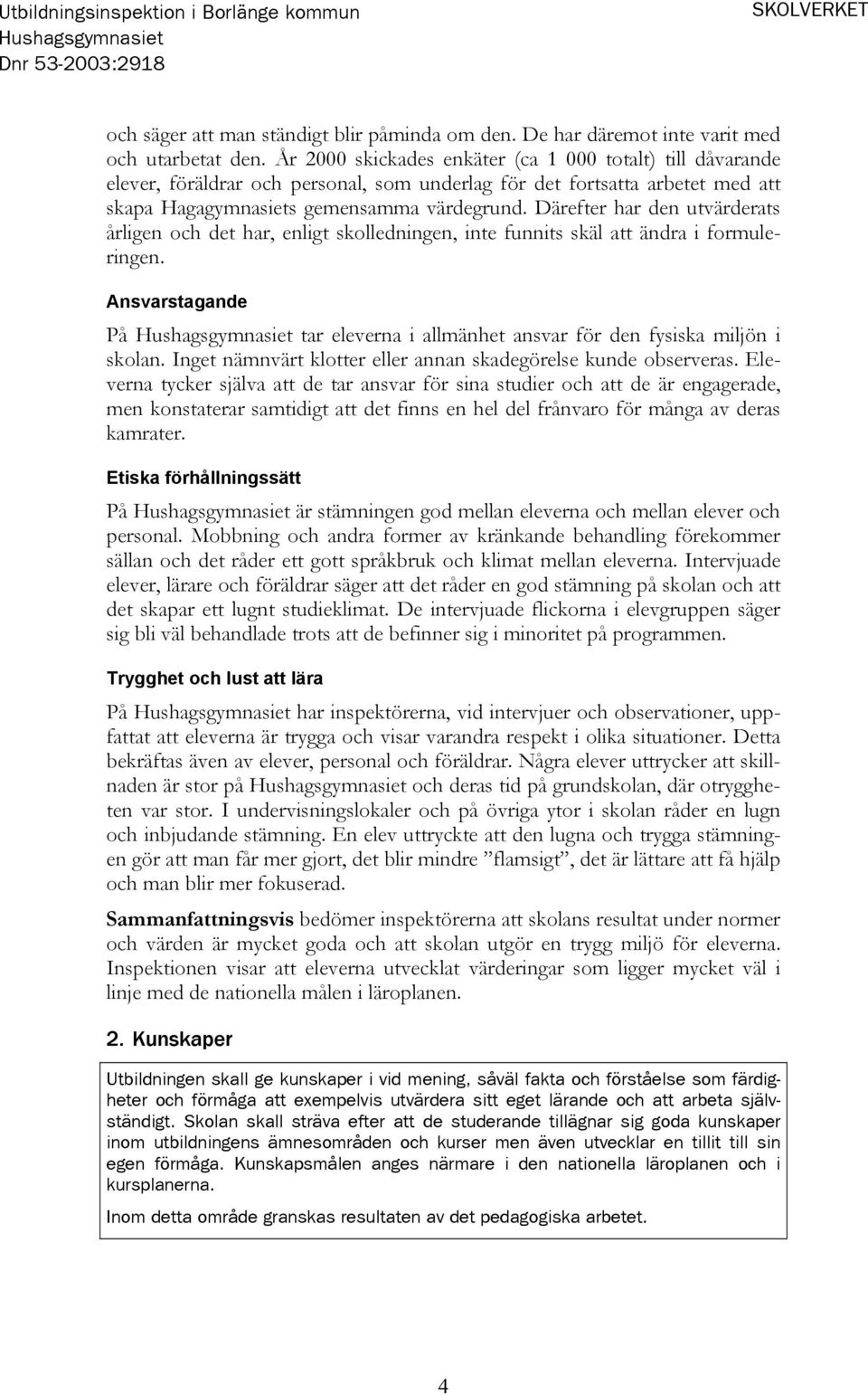 Utbildningsinspektion i Borlänge kommun
Hushagsgymnasiet
Dnr 53-2003:2918

SKOLVERKET

och säger att man ständigt blir påminda om den. De har däremot inte varit med och utarbetat den. År 2000 skickades enkäter (ca 1 000 totalt) till dåvarande elever, föräldrar och personal, som underlag för det fortsatta arbetet med att skapa Hagagymnasiets gemensamma värdegrund. Därefter har den utvärderats årligen och det har, enligt skolledningen, inte funnits skäl att ändra i formuleringen.

Ansvarstagande

På Hushagsgymnasiet tar eleverna i allmänhet ansvar för den fysiska miljön i skolan. Inget nämnvärt klotter eller annan skadegörelse kunde observeras. Eleverna tycker själva att de tar ansvar för sina studier och att de är engagerade, men konstaterar samtidigt att det finns en hel del frånvaro för många av deras kamrater.

Etiska förhållningssätt

På Hushagsgymnasiet är stämningen god mellan eleverna och mellan elever och personal. Mobbning och andra former av kränkande behandling förekommer sällan och det råder ett gott språkbruk och klimat mellan eleverna. Intervjuade elever, lärare och föräldrar säger att det råder en god stämning på skolan och att det skapar ett lugnt studieklimat. De intervjuade flickorna i elevgruppen säger sig bli väl behandlade trots att de befinner sig i minoritet på programmen.

Trygghet och lust att lära

På Hushagsgymnasiet har inspektörerna, vid intervjuer och observationer, uppfattat att eleverna är trygga och visar varandra respekt i olika situationer. Detta bekräftas även av elever, personal och föräldrar. Några elever uttrycker att skillnaden är stor på Hushagsgymnasiet och deras tid på grundskolan, där otryggheten var stor. I undervisningslokaler och på övriga ytor i skolan råder en lugn och inbjudande stämning. En elev uttryckte att den lugna och trygga stämningen gör att man får mer gjort, det blir mindre ”flamsigt”, det är lättare att få hjälp och man blir mer fokuserad.

Sammanfattningsvis bedömer inspektörerna att skolans resultat under normer och värden är mycket goda och att skolan utgör en trygg miljö för eleverna. Inspektionen visar att eleverna utvecklat värderingar som ligger mycket väl i linje med de nationella målen i läroplanen.

2. Kunskaper

Utbildningen skall ge kunskaper i vid mening, såväl fakta och förståelse som färdigheter och förmåga att exempelvis utvärdera sitt eget lärande och att arbeta självständigt. Skolan skall sträva efter att de studerande tillägnar sig goda kunskaper inom utbildningens ämnesområden och kurser men även utvecklar en tillit till sin egen förmåga. Kunskapsmålen anges närmare i den nationella läroplanen och i kursplanerna.

Inom detta område granskas resultaten av det pedagogiska arbetet.

4